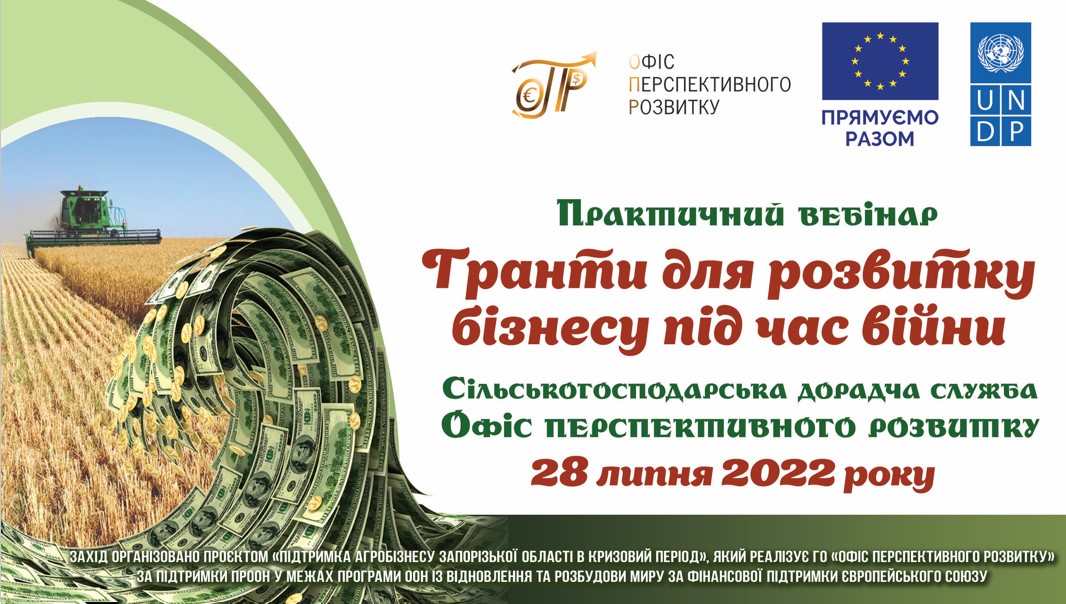 ОФІС ПЕРСПЕКТИВНОГО РОЗВИТКУ

ПРЯМУЄМО РАЗОМ

U N D P

Практичний вебінар

Гранти для розвитку бізнесу під час війни

Сільськогосподарська дорадча служба
Офіс перспективного розвитку

28 липня 2022 року

ЗАХІД ОРГАНІЗОВАНО ПРОЄКТОМ «ПІДТРИМКА АГРОБІЗНЕСУ ЗАПОРІЗЬКОЇ ОБЛАСТІ В КРИЗОВИЙ ПЕРІОД», ЯКИЙ РЕАЛІЗУЄ ГО «ОФІС ПЕРСПЕКТИВНОГО РОЗВИТКУ» ЗА ПІДТРИМКИ ПРООН У МЕЖАХ ПРОГРАМИ ООН ІЗ ВІДНОВЛЕННЯ ТА РОЗБУДОВИ МИРУ ЗА ФІНАНСОВОЇ ПІДТРИМКИ ЄВРОПЕЙСЬКОГО СОЮЗУ